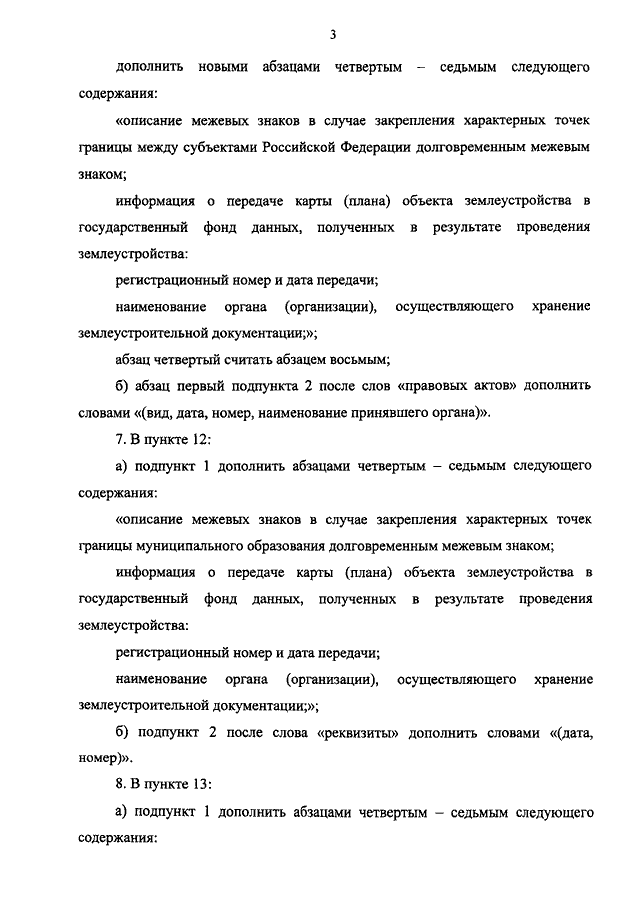 3

дополнить новыми абзацами четвертым – седьмым следующего содержания:

«описание межевых знаков в случае закрепления характерных точек границы между субъектами Российской Федерации долговременным межевым знаком;

информация о передаче карты (плана) объекта землеустройства в государственный фонд данных, полученных в результате проведения землеустройства:

регистрационный номер и дата передачи;

наименование органа (организации), осуществляющего хранение землеустроительной документации;»;

абзац четвертый считать абзацем восьмым;

б) абзац первый подпункта 2 после слов «правовых актов» дополнить словами «(вид, дата, номер, наименование принявшего органа)».

7. В пункте 12:

а) подпункт 1 дополнить абзацами четвертым – седьмым следующего содержания:

«описание межевых знаков в случае закрепления характерных точек границы муниципального образования долговременным межевым знаком;

информация о передаче карты (плана) объекта землеустройства в государственный фонд данных, полученных в результате проведения землеустройства:

регистрационный номер и дата передачи;

наименование органа (организации), осуществляющего хранение землеустроительной документации;»;

б) подпункт 2 после слова «реквизиты» дополнить словами «(дата, номер)».

8. В пункте 13:

а) подпункт 1 дополнить абзацами четвертым – седьмым следующего содержания: